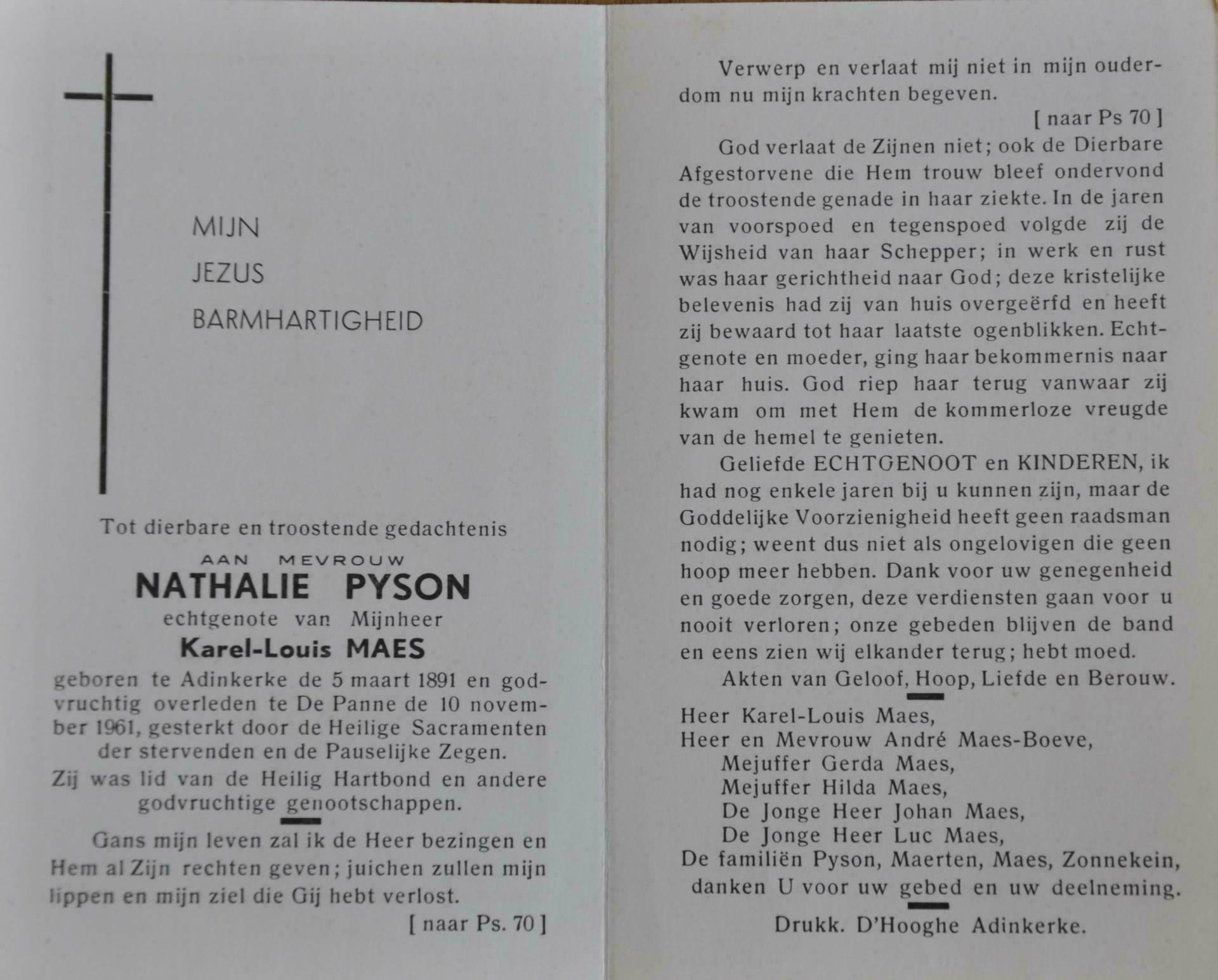 MIJN
JEZUS
BARMHARTIGHEID

Tot dierbare en troostende gedachtenis
AAN MEVROUW
NATHALIE PYSON
echtgenote van Mijnheer
Karel-Louis MAES
geboren te Adinkerke de 5 maart 1891 en godvruchtig overleden te De Panne de 10 november 1961, gesterkt door de Heilige Sacramenten der stervenden en de Pauselijke Zegen.
Zij was lid van de Heilig Hartbond en andere godvruchtige genootschappen.

Gans mijn leven zal ik de Heer bezingen en Hem al Zijn rechten geven; juichen zullen mijn lippen en mijn ziel die Gij hebt verlost.
[ naar Ps. 70 ]

Verwerp en verlaat mij niet in mijn ouderdom nu mijn krachten begeven.
[ naar Ps 70 ]

God verlaat de Zijnen niet; ook de Dierbare Afgestorvene die Hem trouw bleef ondervond de troostende genade in haar ziekte. In de jaren van voorspoed en tegenspoed volgde zij de Wijsheid van haar Schepper; in werk en rust was haar gerichtheid naar God; deze kristelijke belevenis had zij van huis overgeërfd en heeft zij bewaard tot haar laatste ogenblikken. Echtgenote en moeder, ging haar bekommernis naar haar huis. God riep haar terug vanwaar zij kwam om met Hem de kommerloze vreugde van de hemel te genieten.

Geliefde ECHTGENOOT en KINDEREN, ik had nog enkele jaren bij u kunnen zijn, maar de Goddelijke Voorzienigheid heeft geen raadsman nodig; weent dus niet als ongelovigen die geen hoop meer hebben. Dank voor uw genegenheid en goede zorgen, deze verdiensten gaan voor u nooit verloren; onze gebeden blijven de band en eens zien wij elkander terug; hebt moed.

Akten van Geloof, Hoop, Liefde en Berouw.

Heer Karel-Louis Maes,
Heer en Mevrouw André Maes-Boeve,
Mejuffer Gerda Maes,
Mejuffer Hilda Maes,
De Jonge Heer Johan Maes,
De Jonge Heer Luc Maes,
De familiën Pyson, Maerten, Maes, Zonnekein,
danken U voor uw gebed en uw deelneming.

Drukk. D'Hooghe Adinkerke.